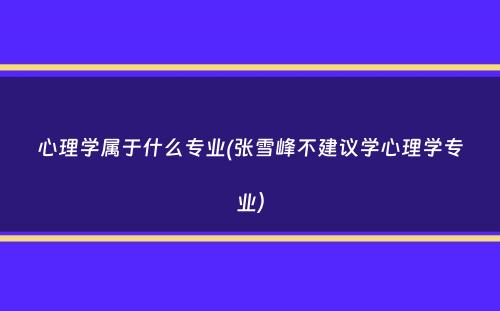 心理学属于什么专业(张雪峰不建议学心理学专业)